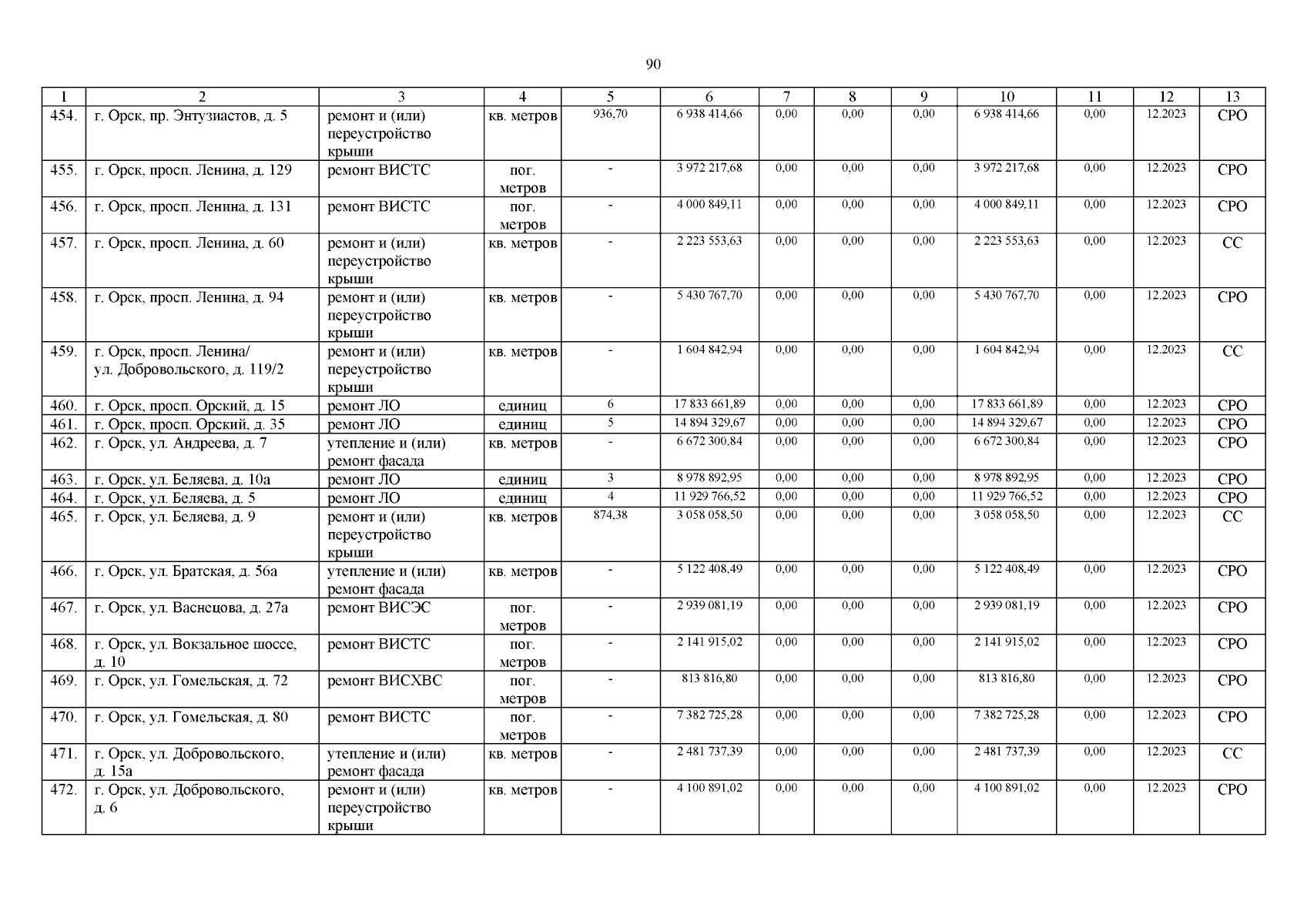 90

| 1 | 2 | 3 | 4 | 5 | 6 | 7 | 8 | 9 | 10 | 11 | 12 | 13 |
|---|---|---|---|---|---|---|---|---|---|---|---|---|
| 454. | г. Орск, пр. Энтузиастов, д. 5 | ремонт и (или) переустройство крыши | кв. метров | 936,70 | 6 938 414,66 | 0,00 | 0,00 | 0,00 | 6 938 414,66 | 0,00 | 12.2023 | СРО |
| 455. | г. Орск, просп. Ленина, д. 129 | ремонт ВИСТС | пог. метров | - | 3 972 217,68 | 0,00 | 0,00 | 0,00 | 3 972 217,68 | 0,00 | 12.2023 | СРО |
| 456. | г. Орск, просп. Ленина, д. 131 | ремонт ВИСТС | пог. метров | - | 4 000 849,11 | 0,00 | 0,00 | 0,00 | 4 000 849,11 | 0,00 | 12.2023 | СРО |
| 457. | г. Орск, просп. Ленина, д. 60 | ремонт и (или) переустройство крыши | кв. метров | - | 2 223 553,63 | 0,00 | 0,00 | 0,00 | 2 223 553,63 | 0,00 | 12.2023 | СС |
| 458. | г. Орск, просп. Ленина, д. 94 | ремонт и (или) переустройство крыши | кв. метров | - | 5 430 767,70 | 0,00 | 0,00 | 0,00 | 5 430 767,70 | 0,00 | 12.2023 | СРО |
| 459. | г. Орск, просп. Ленина/ ул. Добровольского, д. 119/2 | ремонт и (или) переустройство крыши | кв. метров | - | 1 604 842,94 | 0,00 | 0,00 | 0,00 | 1 604 842,94 | 0,00 | 12.2023 | СС |
| 460. | г. Орск, просп. Орский, д. 15 | ремонт ЛО | единиц | 6 | 17 833 661,89 | 0,00 | 0,00 | 0,00 | 17 833 661,89 | 0,00 | 12.2023 | СРО |
| 461. | г. Орск, просп. Орский, д. 35 | ремонт ЛО | единиц | 5 | 14 894 329,67 | 0,00 | 0,00 | 0,00 | 14 894 329,67 | 0,00 | 12.2023 | СРО |
| 462. | г. Орск, ул. Андреева, д. 7 | утепление и (или) ремонт фасада | кв. метров | - | 6 672 300,84 | 0,00 | 0,00 | 0,00 | 6 672 300,84 | 0,00 | 12.2023 | СРО |
| 463. | г. Орск, ул. Беляева, д. 10а | ремонт ЛО | единиц | 3 | 8 978 892,95 | 0,00 | 0,00 | 0,00 | 8 978 892,95 | 0,00 | 12.2023 | СРО |
| 464. | г. Орск, ул. Беляева, д. 5 | ремонт ЛО | единиц | 4 | 11 929 766,52 | 0,00 | 0,00 | 0,00 | 11 929 766,52 | 0,00 | 12.2023 | СРО |
| 465. | г. Орск, ул. Беляева, д. 9 | ремонт и (или) переустройство крыши | кв. метров | 874,38 | 3 058 058,50 | 0,00 | 0,00 | 0,00 | 3 058 058,50 | 0,00 | 12.2023 | СС |
| 466. | г. Орск, ул. Братская, д. 56а | утепление и (или) ремонт фасада | кв. метров | - | 5 122 408,49 | 0,00 | 0,00 | 0,00 | 5 122 408,49 | 0,00 | 12.2023 | СРО |
| 467. | г. Орск, ул. Васнецова, д. 27а | ремонт ВИСЭС | пог. метров | - | 2 939 081,19 | 0,00 | 0,00 | 0,00 | 2 939 081,19 | 0,00 | 12.2023 | СРО |
| 468. | г. Орск, ул. Вокзальное шоссе, д. 10 | ремонт ВИСТС | пог. метров | - | 2 141 915,02 | 0,00 | 0,00 | 0,00 | 2 141 915,02 | 0,00 | 12.2023 | СРО |
| 469. | г. Орск, ул. Гомельская, д. 72 | ремонт ВИСХВС | пог. метров | - | 813 816,80 | 0,00 | 0,00 | 0,00 | 813 816,80 | 0,00 | 12.2023 | СРО |
| 470. | г. Орск, ул. Гомельская, д. 80 | ремонт ВИСТС | пог. метров | - | 7 382 725,28 | 0,00 | 0,00 | 0,00 | 7 382 725,28 | 0,00 | 12.2023 | СРО |
| 471. | г. Орск, ул. Добровольского, д. 15а | утепление и (или) ремонт фасада | кв. метров | - | 2 481 737,39 | 0,00 | 0,00 | 0,00 | 2 481 737,39 | 0,00 | 12.2023 | СС |
| 472. | г. Орск, ул. Добровольского, д. 6 | ремонт и (или) переустройство крыши | кв. метров | - | 4 100 891,02 | 0,00 | 0,00 | 0,00 | 4 100 891,02 | 0,00 | 12.2023 | СРО |